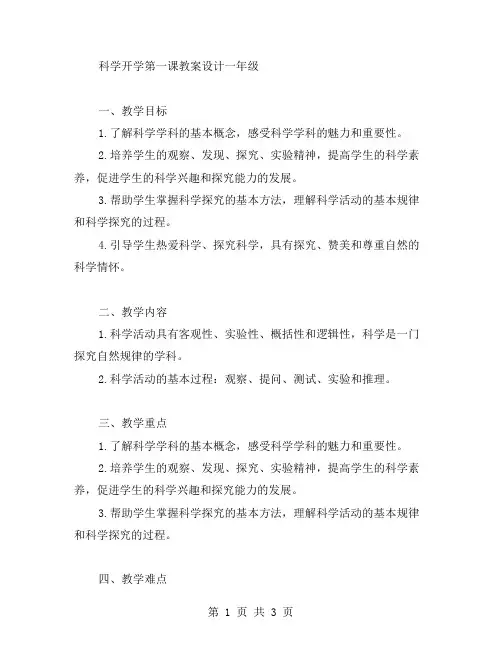 科学开学第一课教案设计一年级

一、教学目标

1.了解科学学科的基本概念，感受科学学科的魅力和重要性。

2.培养学生的观察、发现、探究、实验精神，提高学生的科学素养，促进学生的科学兴趣和探究能力的发展。

3.帮助学生掌握科学探究的基本方法，理解科学活动的基本规律和科学探究的过程。

4.引导学生热爱科学、探究科学，具有探究、赞美和尊重自然的科学情怀。

二、教学内容

1.科学活动具有客观性、实验性、概括性和逻辑性，科学是一门探究自然规律的学科。

2.科学活动的基本过程：观察、提问、测试、实验和推理。

三、教学重点

1.了解科学学科的基本概念，感受科学学科的魅力和重要性。

2.培养学生的观察、发现、探究、实验精神，提高学生的科学素养，促进学生的科学兴趣和探究能力的发展。

3.帮助学生掌握科学探究的基本方法，理解科学活动的基本规律和科学探究的过程。

四、教学难点

第 1 页 共 3 页